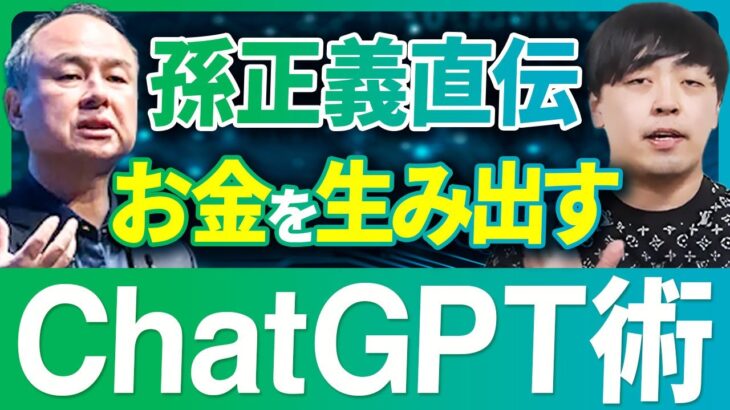 孫正義直伝
お金を生み出す
ChatGPT術